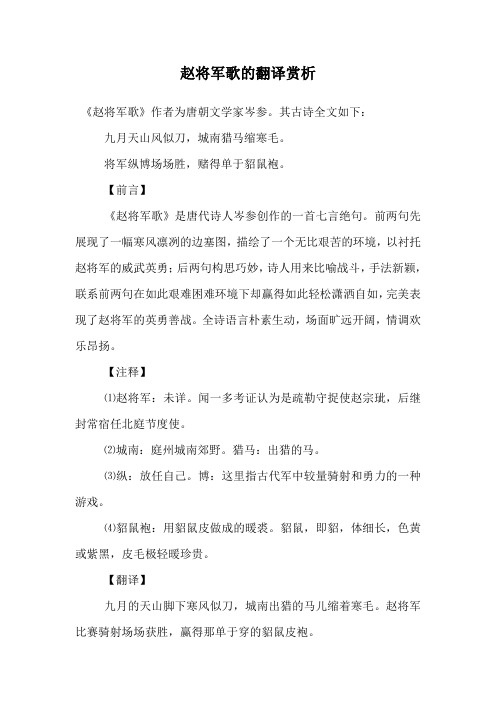 赵将军歌的翻译赏析

《赵将军歌》作者为唐朝文学家岑参。其古诗全文如下：

九月天山风似刀，城南猎马缩寒毛。

将军纵博场场胜，赌得单于貂鼠袍。

【前言】

《赵将军歌》是唐代诗人岑参创作的一首七言绝句。前两句先展现了一幅寒风凛冽的边塞图，描绘了一个无比艰苦的环境，以衬托赵将军的威武英勇；后两句构思巧妙，诗人用来比喻战斗，手法新颖，联系前两句在如此艰难困难环境下却赢得如此轻松潇洒自如，完美表现了赵将军的英勇善战。全诗语言朴素生动，场面旷远开阔，情调欢乐昂扬。

【注释】

⑴赵将军：未详。闻一多考证认为是疏勒守捉使赵宗玭，后继封常宿任北庭节度使。

⑵城南：庭州城南郊野。猎马：出猎的马。

⑶纵：放任自己。博：这里指古代军中较量骑射和勇力的一种游戏。

⑷貂鼠袍：用貂鼠皮做成的暖裘。貂鼠，即貂，体细长，色黄或紫黑，皮毛极轻暖珍贵。

【翻译】

九月的天山脚下寒风似刀，城南出猎的马儿缩着寒毛。赵将军比赛骑射场场获胜，赢得那单于穿的貂鼠皮袍。